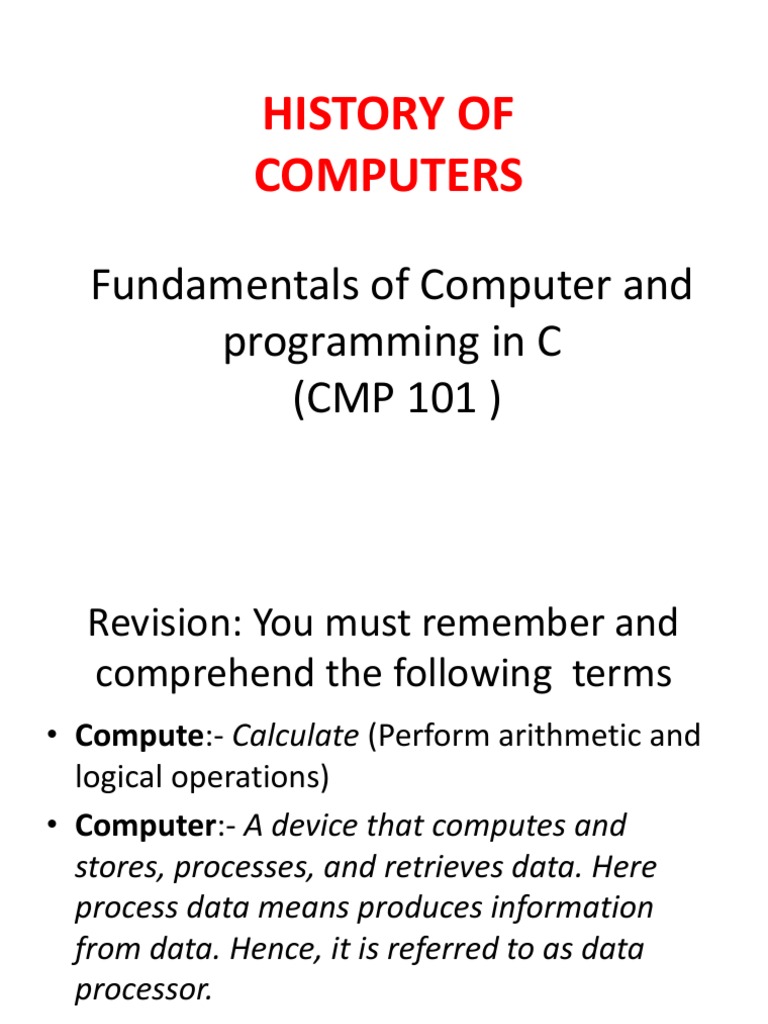 HISTORY OF COMPUTERS

Fundamentals of Computer and programming in C
(CMP 101 )

Revision: You must remember and comprehend the following terms

• Compute:- Calculate (Perform arithmetic and logical operations)
• Computer:- A device that computes and stores, processes, and retrieves data. Here process data means produces information from data. Hence, it is referred to as data processor.